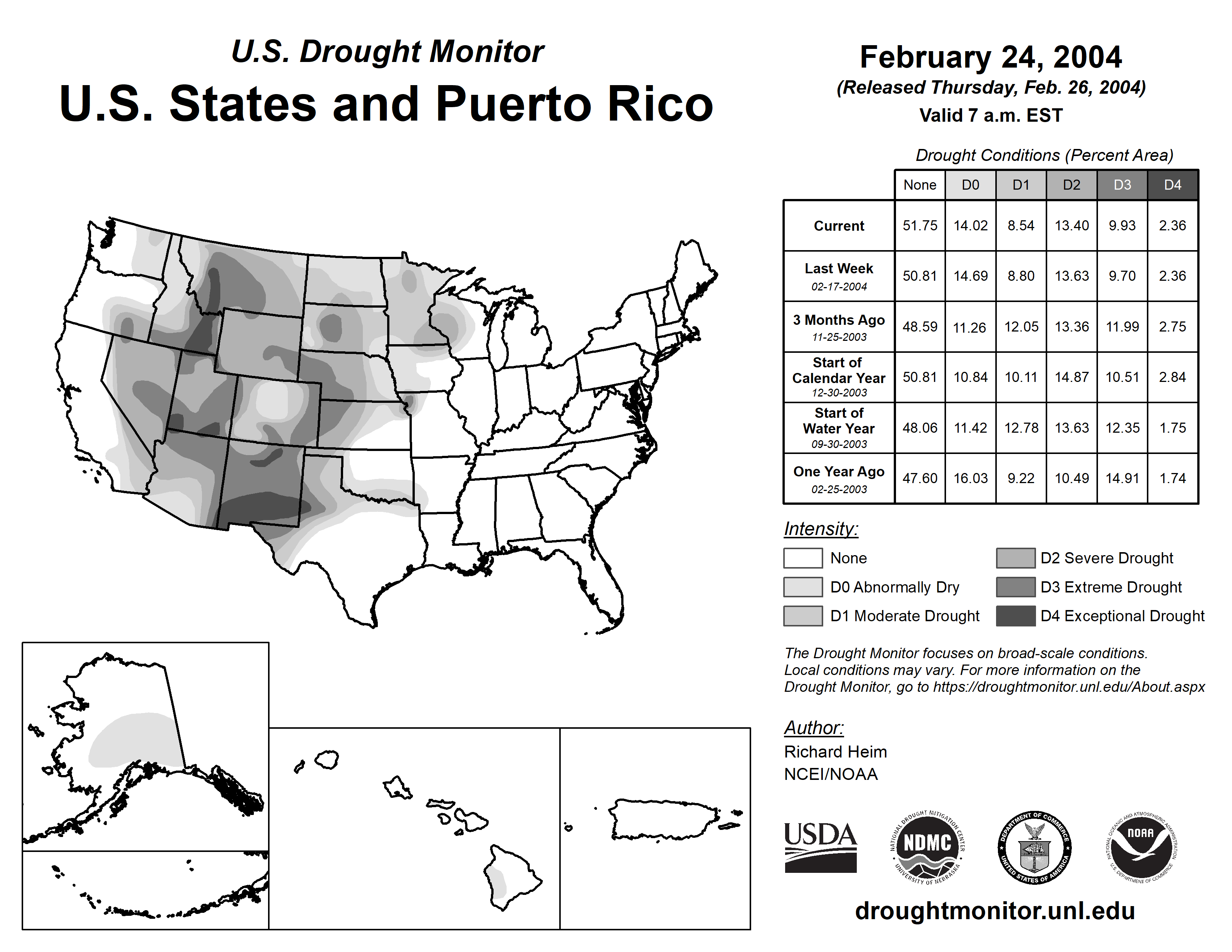 U.S. Drought Monitor
U.S. States and Puerto Rico

February 24, 2004
(Released Thursday, Feb. 26, 2004)
Valid 7 a.m. EST

Drought Conditions (Percent Area)

| | None | D0 | D1 | D2 | D3 | D4 |
|---|---|---|---|---|---|---|
| Current | 51.75 | 14.02 | 8.54 | 13.40 | 9.93 | 2.36 |
| Last Week 02-17-2004 | 50.81 | 14.69 | 8.80 | 13.63 | 9.70 | 2.36 |
| 3 Months Ago 11-25-2003 | 48.59 | 11.26 | 12.05 | 13.36 | 11.99 | 2.75 |
| Start of Calendar Year 12-30-2003 | 50.81 | 10.84 | 10.11 | 14.87 | 10.51 | 2.84 |
| Start of Water Year 09-30-2003 | 48.06 | 11.42 | 12.78 | 13.63 | 12.35 | 1.75 |
| One Year Ago 02-25-2003 | 47.60 | 16.03 | 9.22 | 10.49 | 14.91 | 1.74 |

Intensity:
None
D0 Abnormally Dry
D1 Moderate Drought
D2 Severe Drought
D3 Extreme Drought
D4 Exceptional Drought

The Drought Monitor focuses on broad-scale conditions. Local conditions may vary. For more information on the Drought Monitor, go to https://droughtmonitor.unl.edu/About.aspx

Author:
Richard Heim
NCEI/NOAA

USDA
NATIONAL DROUGHT MITIGATION CENTER NDMC UNIVERSITY OF NEBRASKA
DEPARTMENT OF COMMERCE UNITED STATES OF AMERICA
NATIONAL OCEANIC AND ATMOSPHERIC ADMINISTRATION NOAA U.S. DEPARTMENT OF COMMERCE

droughtmonitor.unl.edu